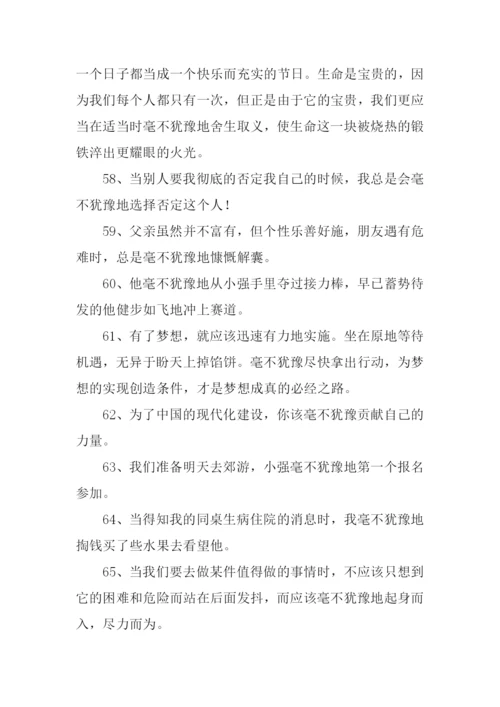 一个日子都当成一个快乐而充实的节日。生命是宝贵的，因为我们每个人都只有一次，但正是由于它的宝贵，我们更应当在适当时毫不犹豫地舍生取义，使生命这一块被烧热的锻铁淬出更耀眼的火光。

58、当别人要我彻底的否定我自己的时候，我总是会毫不犹豫地选择否定这个人！

59、父亲虽然并不富有，但个性乐善好施，朋友遇有危难时，总是毫不犹豫地慷慨解囊。

60、他毫不犹豫地从小强手里夺过接力棒，早已蓄势待发的他健步如飞地冲上赛道。

61、有了梦想，就应该迅速有力地实施。坐在原地等待机遇，无异于盼天上掉馅饼。毫不犹豫尽快拿出行动，为梦想的实现创造条件，才是梦想成真的必经之路。

62、为了中国的现代化建设，你该毫不犹豫贡献自己的力量。

63、我们准备明天去郊游，小强毫不犹豫地第一个报名参加。

64、当得知我的同桌生病住院的消息时，我毫不犹豫地掏钱买了些水果去看望他。

65、当我们要去做某件值得做的事情时，不应该只想到它的困难和危险而站在后面发抖，而应该毫不犹豫地起身而入，尽力而为。